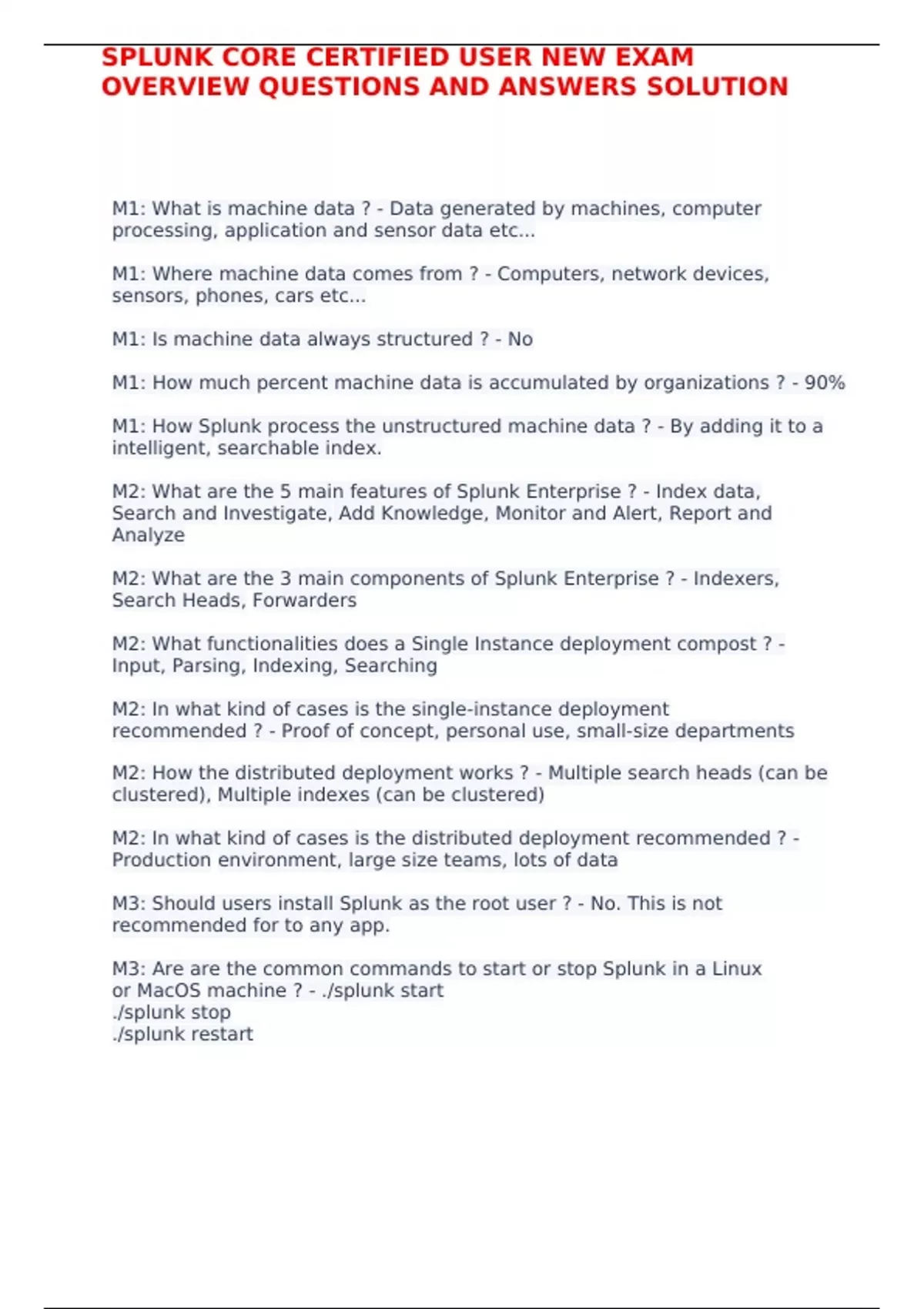 SPLUNK CORE CERTIFIED USER NEW EXAM OVERVIEW QUESTIONS AND ANSWERS SOLUTION

M1: What is machine data ? - Data generated by machines, computer processing, application and sensor data etc...

M1: Where machine data comes from ? - Computers, network devices, sensors, phones, cars etc...

M1: Is machine data always structured ? - No

M1: How much percent machine data is accumulated by organizations ? - 90%

M1: How Splunk process the unstructured machine data ? - By adding it to a intelligent, searchable index.

M2: What are the 5 main features of Splunk Enterprise ? - Index data, Search and Investigate, Add Knowledge, Monitor and Alert, Report and Analyze

M2: What are the 3 main components of Splunk Enterprise ? - Indexers, Search Heads, Forwarders

M2: What functionalities does a Single Instance deployment compost ? - Input, Parsing, Indexing, Searching

M2: In what kind of cases is the single-instance deployment recommended ? - Proof of concept, personal use, small-size departments

M2: How the distributed deployment works ? - Multiple search heads (can be clustered), Multiple indexes (can be clustered)

M2: In what kind of cases is the distributed deployment recommended ? - Production environment, large size teams, lots of data

M3: Should users install Splunk as the root user ? - No. This is not recommended for to any app.

M3: Are are the common commands to start or stop Splunk in a Linux or MacOS machine ? - ./splunk start
./splunk stop
./splunk restart